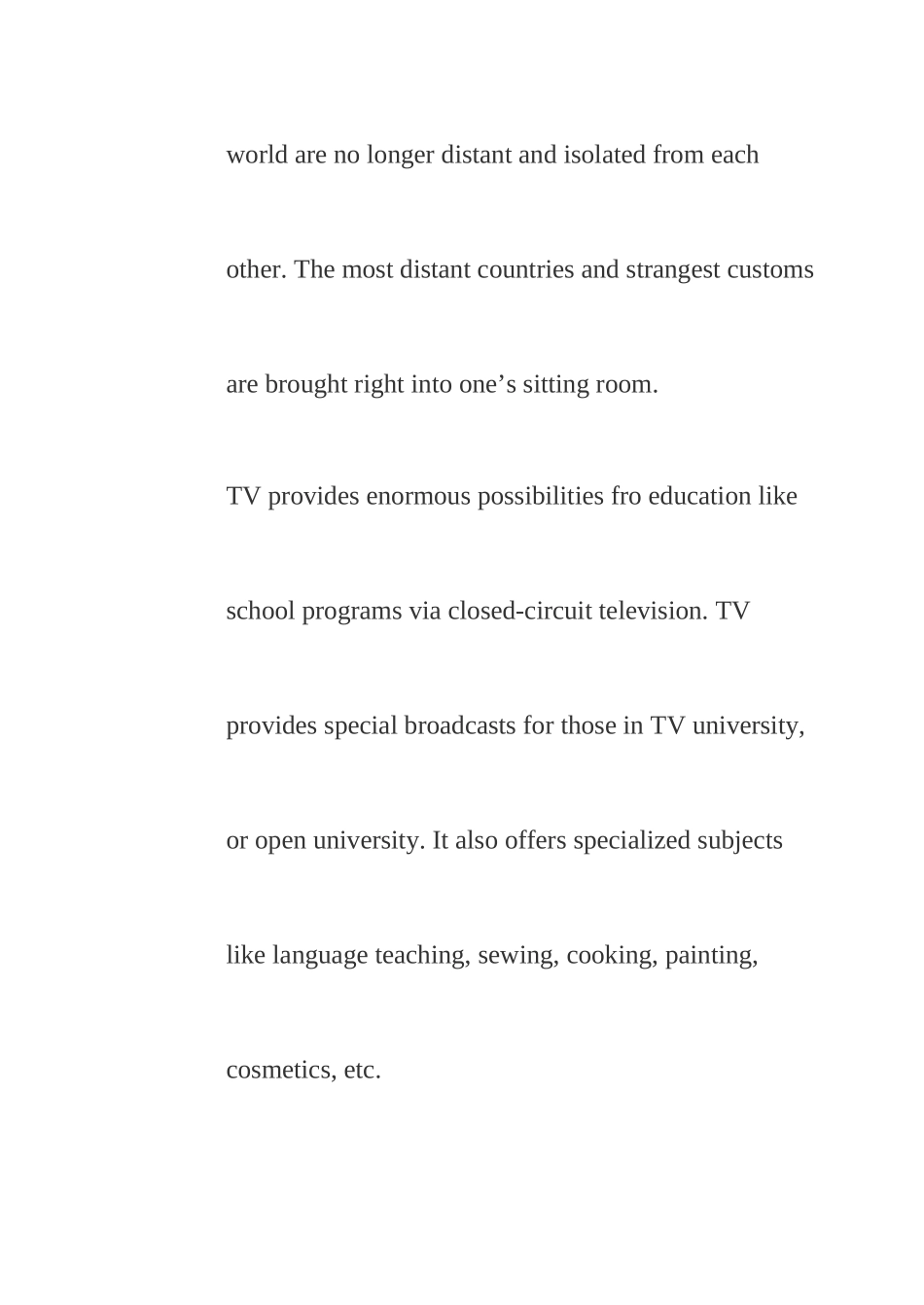 world are no longer distant and isolated from each other. The most distant countries and strangest customs are brought right into one’s sitting room.

TV provides enormous possibilities fro education like school programs via closed-circuit television. TV provides special broadcasts for those in TV university, or open university. It also offers specialized subjects like language teaching, sewing, cooking, painting, cosmetics, etc.